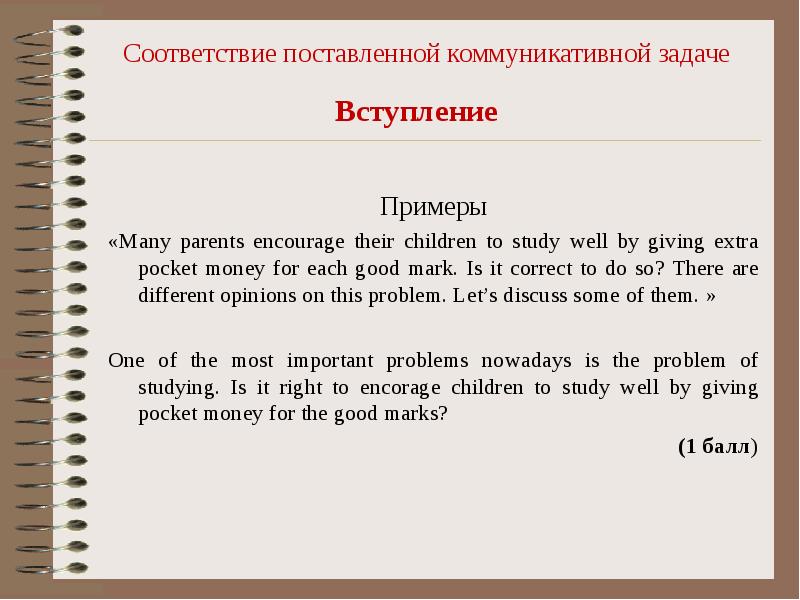 Соответствие поставленной коммуникативной задаче

Вступление

Примеры

«Many parents encourage their children to study well by giving extra pocket money for each good mark. Is it correct to do so? There are different opinions on this problem. Let’s discuss some of them. »

One of the most important problems nowadays is the problem of studying. Is it right to encorage children to study well by giving pocket money for the good marks?

(1 балл)